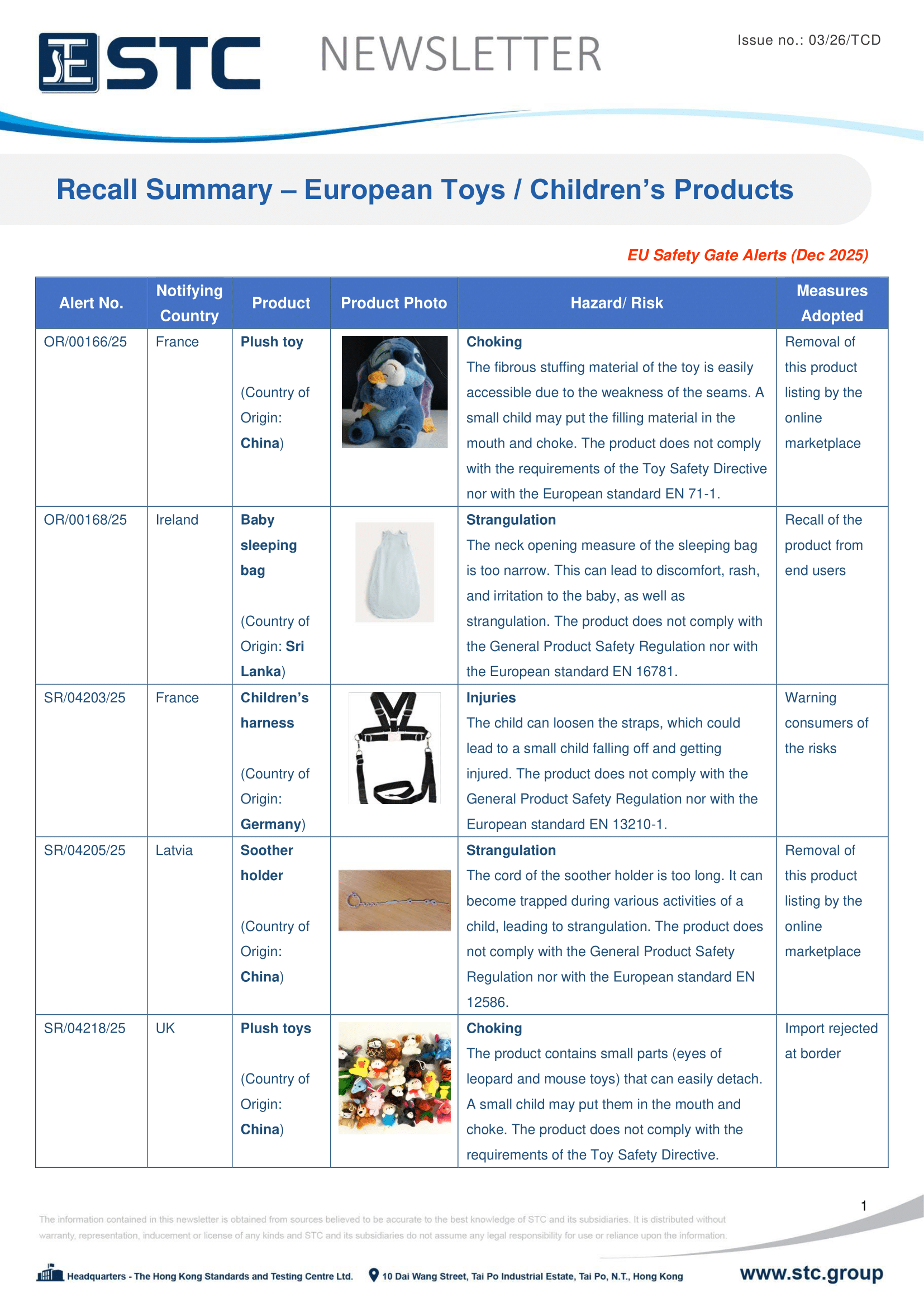 STC NEWSLETTER

Issue no.: 03/26/TCD

Recall Summary – European Toys / Children's Products

EU Safety Gate Alerts (Dec 2025)

| Alert No. | Notifying Country | Product | Product Photo | Hazard/ Risk | Measures Adopted |
|---|---|---|---|---|---|
| OR/00166/25 | France | Plush toy (Country of Origin: China) | | Choking The fibrous stuffing material of the toy is easily accessible due to the weakness of the seams. A small child may put the filling material in the mouth and choke. The product does not comply with the requirements of the Toy Safety Directive nor with the European standard EN 71-1. | Removal of this product listing by the online marketplace |
| OR/00168/25 | Ireland | Baby sleeping bag (Country of Origin: Sri Lanka) | | Strangulation The neck opening measure of the sleeping bag is too narrow. This can lead to discomfort, rash, and irritation to the baby, as well as strangulation. The product does not comply with the General Product Safety Regulation nor with the European standard EN 16781. | Recall of the product from end users |
| SR/04203/25 | France | Children's harness (Country of Origin: Germany) | | Injuries The child can loosen the straps, which could lead to a small child falling off and getting injured. The product does not comply with the General Product Safety Regulation nor with the European standard EN 13210-1. | Warning consumers of the risks |
| SR/04205/25 | Latvia | Soother holder (Country of Origin: China) | | Strangulation The cord of the soother holder is too long. It can become trapped during various activities of a child, leading to strangulation. The product does not comply with the General Product Safety Regulation nor with the European standard EN 12586. | Removal of this product listing by the online marketplace |
| SR/04218/25 | UK | Plush toys (Country of Origin: China) | | Choking The product contains small parts (eyes of leopard and mouse toys) that can easily detach. A small child may put them in the mouth and choke. The product does not comply with the requirements of the Toy Safety Directive. | Import rejected at border |

1

The information contained in this newsletter is obtained from sources believed to be accurate to the best knowledge of STC and its subsidiaries. It is distributed without warranty, representation, inducement or license of any kinds and STC and its subsidiaries do not assume any legal responsibility for use or reliance upon the information.

Headquarters - The Hong Kong Standards and Testing Centre Ltd. 10 Dai Wang Street, Tai Po Industrial Estate, Tai Po, N.T., Hong Kong www.stc.group